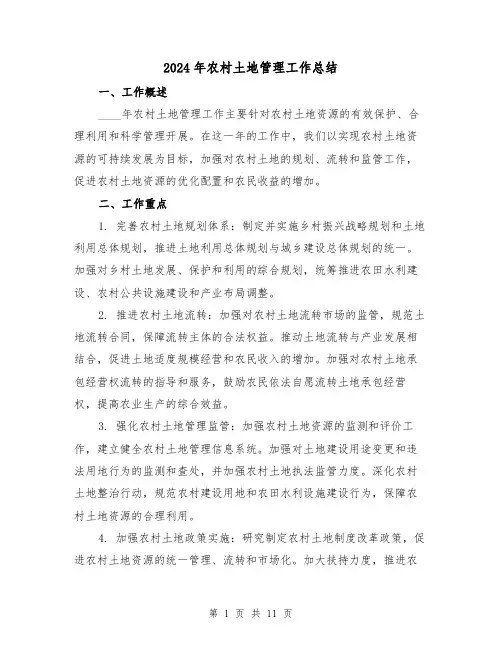 2024年农村土地管理工作总结

一、工作概述

____年农村土地管理工作主要针对农村土地资源的有效保护、合理利用和科学管理开展。在这一年的工作中，我们以实现农村土地资源的可持续发展为目标，加强对农村土地的规划、流转和监管工作，促进农村土地资源的优化配置和农民收益的增加。

二、工作重点

1. 完善农村土地规划体系：制定并实施乡村振兴战略规划和土地利用总体规划，推进土地利用总体规划与城乡建设总体规划的统一。加强对乡村土地发展、保护和利用的综合规划，统筹推进农田水利建设、农村公共设施建设和产业布局调整。

2. 推进农村土地流转：加强对农村土地流转市场的监管，规范土地流转合同，保障流转主体的合法权益。推动土地流转与产业发展相结合，促进土地适度规模经营和农民收入的增加。加强对农村土地承包经营权流转的指导和服务，鼓励农民依法自愿流转土地承包经营权，提高农业生产的综合效益。

3. 强化农村土地管理监管：加强农村土地资源的监测和评价工作，建立健全农村土地管理信息系统。加强对土地建设用途变更和违法用地行为的监测和查处，并加强农村土地执法监管力度。深化农村土地整治行动，规范农村建设用地和农田水利设施建设行为，保障农村土地资源的合理利用。

4. 加强农村土地政策实施：研究制定农村土地制度改革政策，促进农村土地资源的统一管理、流转和市场化。加大扶持力度，推进农

第 1 页 共 11 页